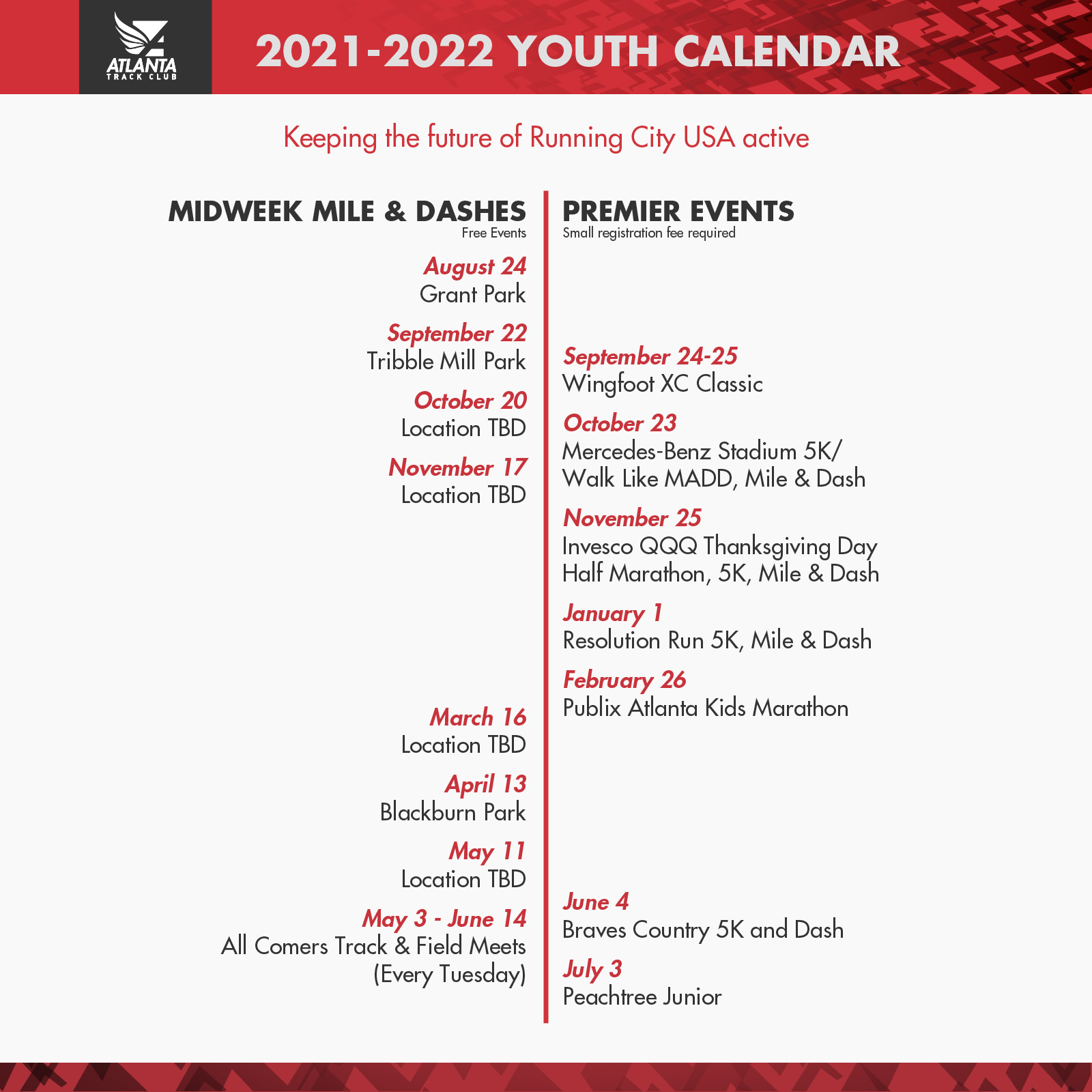 ATLANTA TRACK CLUB

2021-2022 YOUTH CALENDAR

Keeping the future of Running City USA active

MIDWEEK MILE & DASHES
Free Events

August 24
Grant Park

September 22
Tribble Mill Park

October 20
Location TBD

November 17
Location TBD

March 16
Location TBD

April 13
Blackburn Park

May 11
Location TBD

May 3 - June 14
All Comers Track & Field Meets
(Every Tuesday)

PREMIER EVENTS
Small registration fee required

September 24-25
Wingfoot XC Classic

October 23
Mercedes-Benz Stadium 5K/
Walk Like MADD, Mile & Dash

November 25
Invesco QQQ Thanksgiving Day
Half Marathon, 5K, Mile & Dash

January 1
Resolution Run 5K, Mile & Dash

February 26
Publix Atlanta Kids Marathon

June 4
Braves Country 5K and Dash

July 3
Peachtree Junior